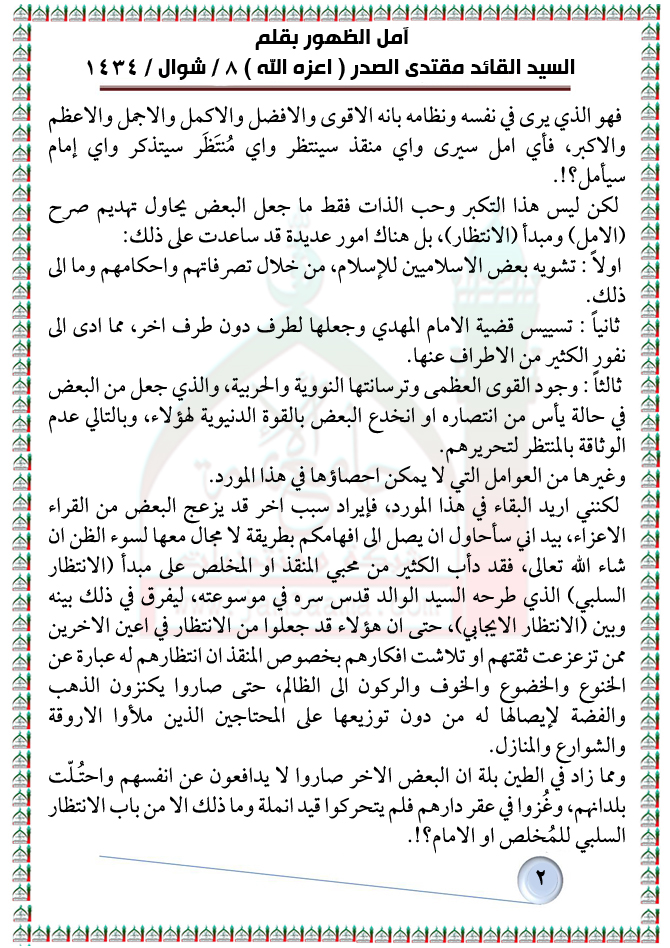 آمل الظهور بقلم
السيد القائد مقتدى الصدر ( اعزه الله ) ٨ / شوال / ١٤٣٤

فهو الذي يرى في نفسه ونظامه بانه الاقوى والافضل والاكمل والاجمل والاعظم والاكبر، فأي امل سيرى واي منقذ سينتظر واي مُنتَظَر سيتذكر واي إمام سيأمل؟!.

لكن ليس هذا التكبر وحب الذات فقط ما جعل البعض يحاول تهديم صرح (الامل) ومبدأ (الانتظار)، بل هناك امور عديدة قد ساعدت على ذلك:

اولاً : تشويه بعض الاسلاميين للإسلام، من خلال تصرفاتهم واحكامهم وما الى ذلك.

ثانياً : تسييس قضية الامام المهدي وجعلها لطرف دون طرف اخر، مما ادى الى نفور الكثير من الاطراف عنها.

ثالثاً : وجود القوى العظمى وترسانتها النووية والحربية، والذي جعل من البعض في حالة يأس من انتصاره او انخدع البعض بالقوة الدنيوية لهؤلاء، وبالتالي عدم الوثاقة بالمنتظر لتحريرهم.

وغيرها من العوامل التي لا يمكن احصاؤها في هذا المورد.

لكنني اريد البقاء في هذا المورد، فإيراد سبب اخر قد يزعج البعض من القراء الاعزاء، بيد اني سأحاول ان يصل الى افهامكم بطريقة لا مجال معها لسوء الظن ان شاء الله تعالى، فقد دأب الكثير من محبي المنقذ او المخلص على مبدأ (الانتظار السلبي) الذي طرحه السيد الوالد قدس سره في موسوعته، ليفرق في ذلك بينه وبين (الانتظار الايجابي)، حتى ان هؤلاء قد جعلوا من الانتظار في اعين الاخرين ممن تزعزعت ثقتهم او تلاشت افكارهم بخصوص المنقذ ان انتظارهم له عبارة عن الخنوع والخضوع والخوف والركون الى الظالم، حتى صاروا يكنزون الذهب والفضة لإيصالها له من دون توزيعها على المحتاجين الذين ملأوا الاروقة والشوارع والمنازل.

ومما زاد في الطين بلة ان البعض الاخر صاروا لا يدافعون عن انفسهم واحتُلّت بلدانهم، وغُزوا في عقر دارهم فلم يتحركوا قيد انملة وما ذلك الا من باب الانتظار السلبي للمُخلص او الامام؟!.

٢